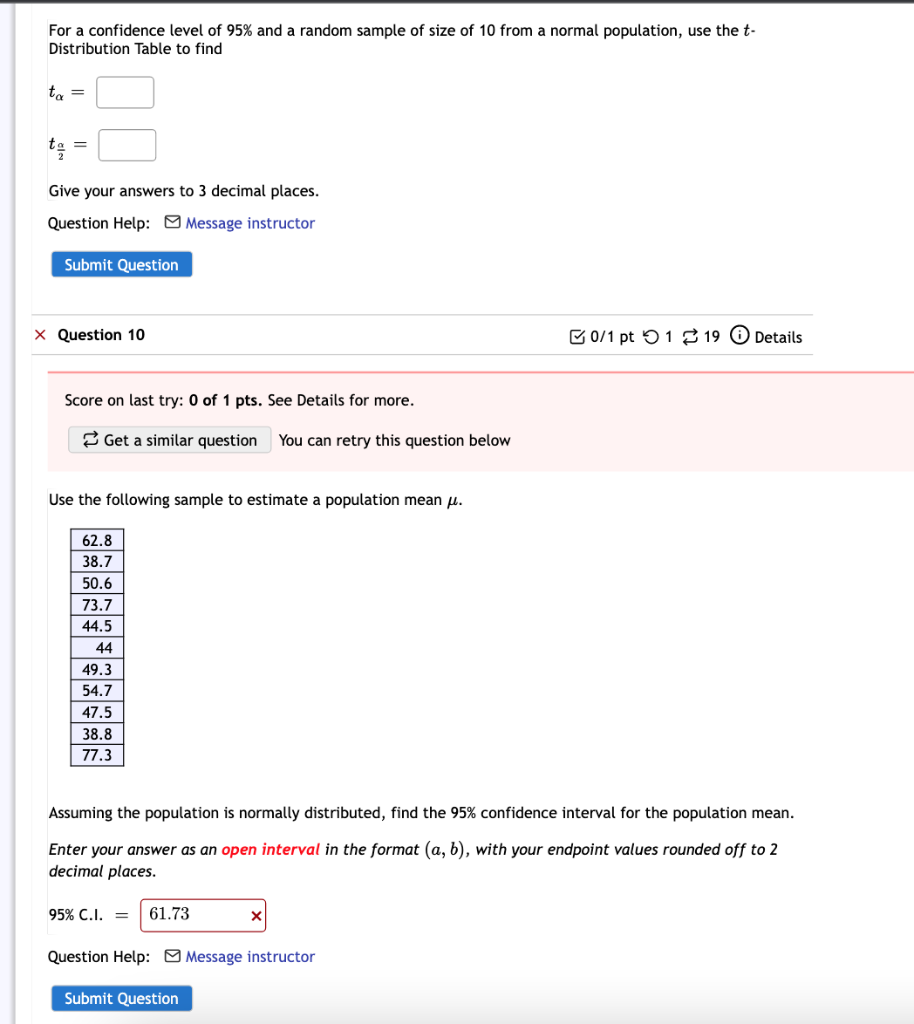 For a confidence level of 95% and a random sample of size of 10 from a normal population, use the $t$-Distribution Table to find

$t_{\alpha} =$

$t_{\frac{\alpha}{2}} =$

Give your answers to 3 decimal places.

Question Help: Message instructor

Submit Question

× Question 10

0/1 pt 1 19 Details

Score on last try: 0 of 1 pts. See Details for more.

Get a similar question You can retry this question below

Use the following sample to estimate a population mean $\mu$.

| 62.8 |
|---|
| 38.7 |
| 50.6 |
| 73.7 |
| 44.5 |
| 44 |
| 49.3 |
| 54.7 |
| 47.5 |
| 38.8 |
| 77.3 |

Assuming the population is normally distributed, find the 95% confidence interval for the population mean.

Enter your answer as an open interval in the format $(a, b)$, with your endpoint values rounded off to 2 decimal places.

95% C.I. $=$ 61.73 ×

Question Help: Message instructor

Submit Question